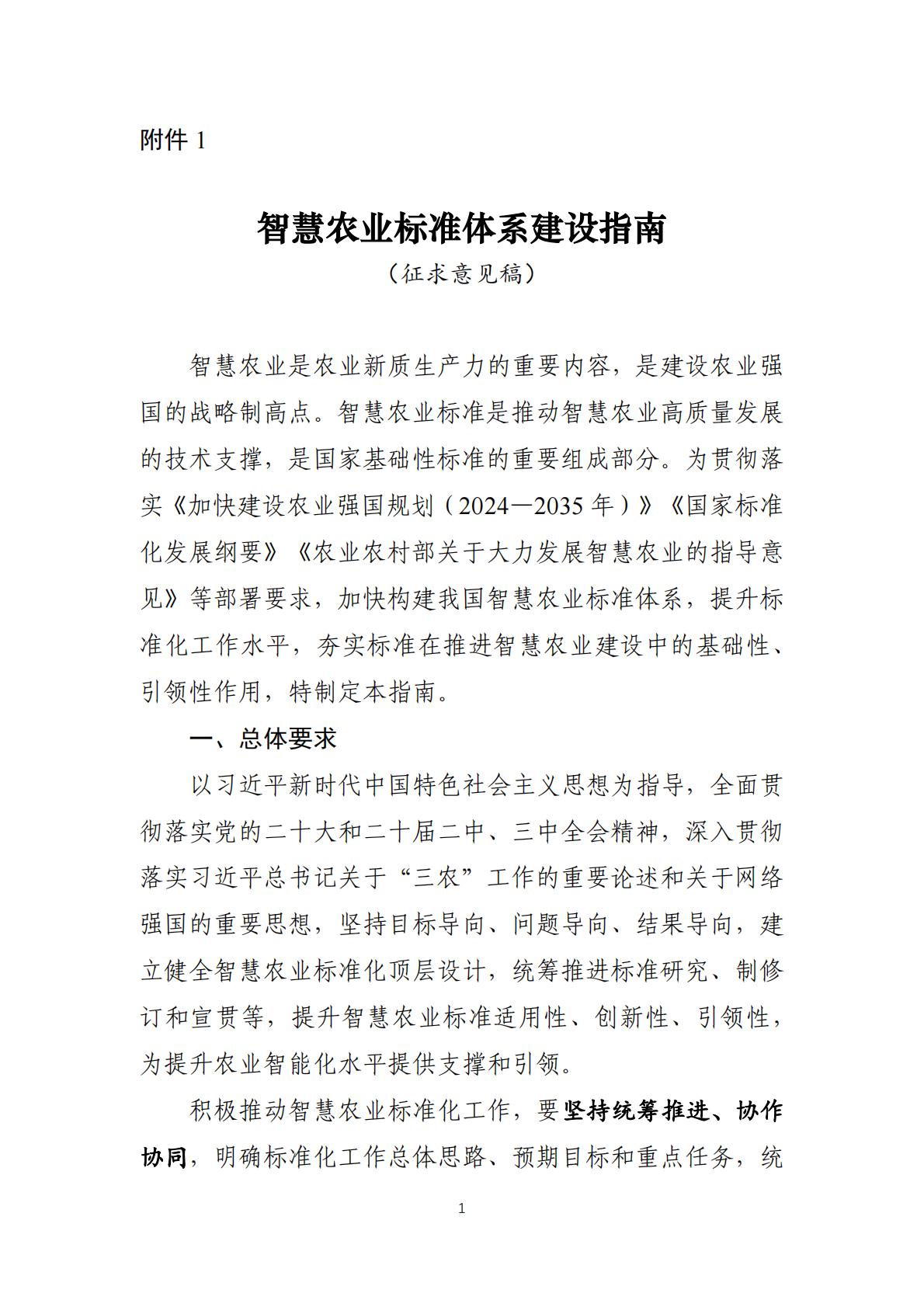 附件 1

智慧农业标准体系建设指南

（征求意见稿）

智慧农业是农业新质生产力的重要内容，是建设农业强国的战略制高点。智慧农业标准是推动智慧农业高质量发展的技术支撑，是国家基础性标准的重要组成部分。为贯彻落实《加快建设农业强国规划（2024—2035 年）》《国家标准化发展纲要》《农业农村部关于大力发展智慧农业的指导意见》等部署要求，加快构建我国智慧农业标准体系，提升标准化工作水平，夯实标准在推进智慧农业建设中的基础性、引领性作用，特制定本指南。

一、总体要求

以习近平新时代中国特色社会主义思想为指导，全面贯彻落实党的二十大和二十届二中、三中全会精神，深入贯彻落实习近平总书记关于“三农”工作的重要论述和关于网络强国的重要思想，坚持目标导向、问题导向、结果导向，建立健全智慧农业标准化顶层设计，统筹推进标准研究、制修订和宣贯等，提升智慧农业标准适用性、创新性、引领性，为提升农业智能化水平提供支撑和引领。

积极推动智慧农业标准化工作，要坚持统筹推进、协作协同，明确标准化工作总体思路、预期目标和重点任务，统

1